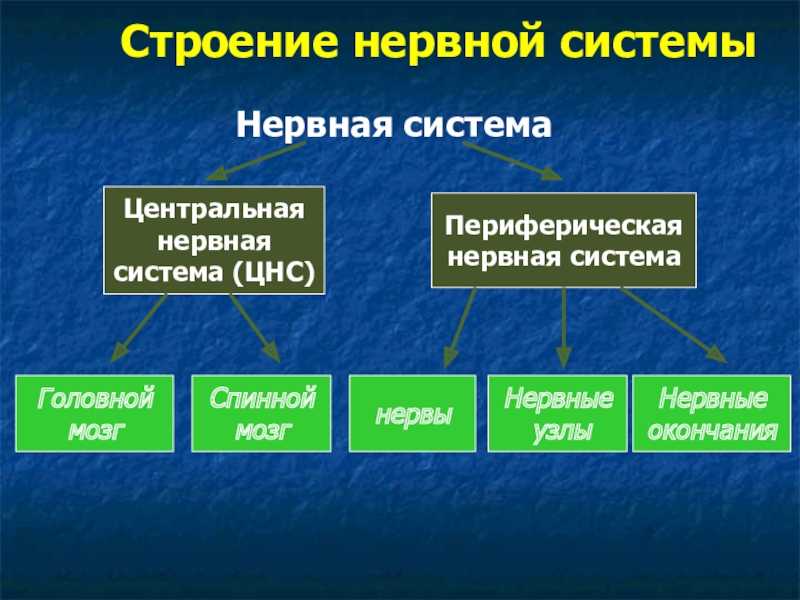 Строение нервной системы

Нервная система

Центральная нервная система (ЦНС)

Периферическая нервная система

Головной мозг

Спинной мозг

нервы

Нервные узлы

Нервные окончания